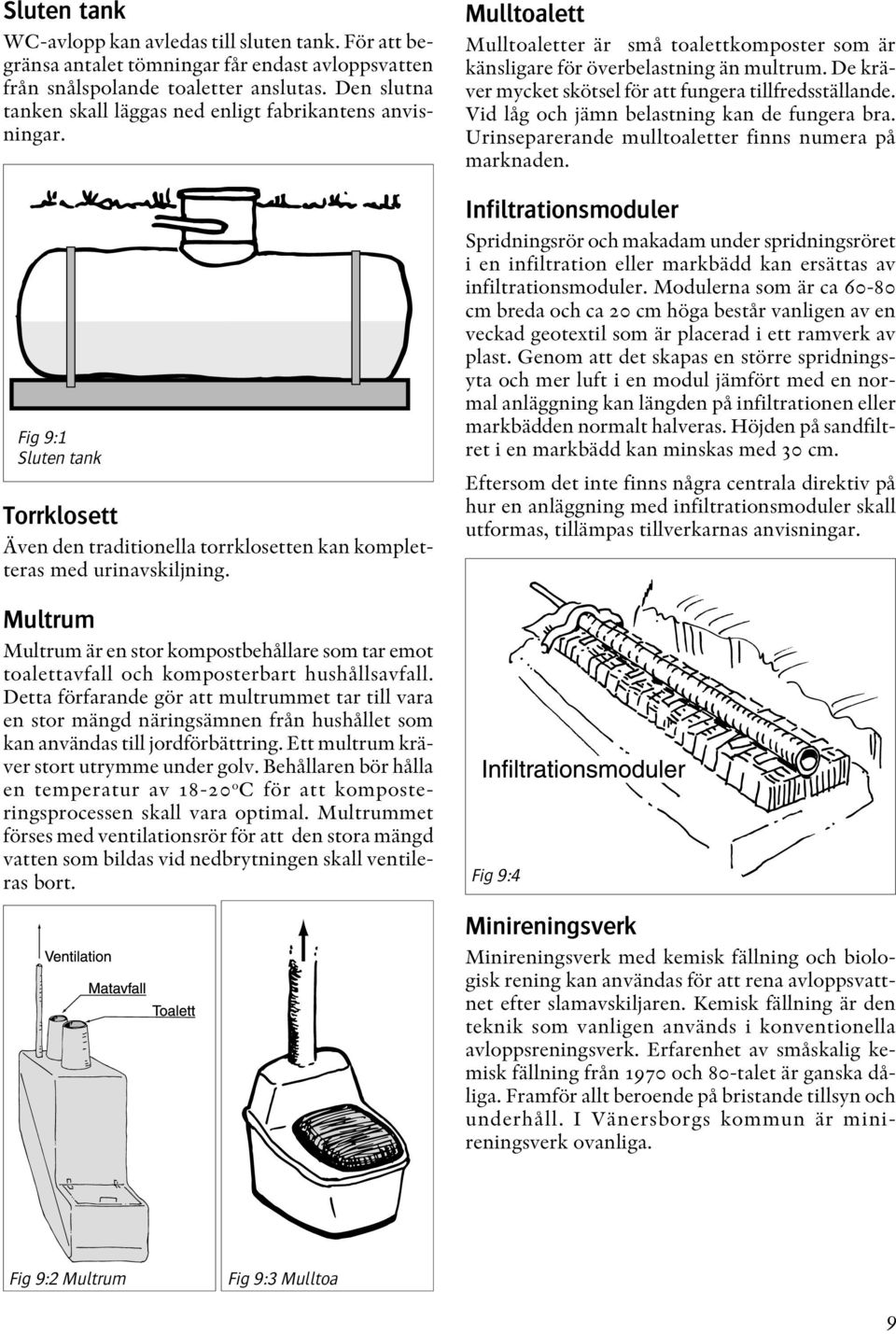 Sluten tank

WC-avlopp kan avledas till sluten tank. För att begränsa antalet tömningar får endast avloppsvatten från snålspolande toaletter anslutas. Den slutna tanken skall läggas ned enligt fabrikantens anvisningar.

Fig 9:1
Sluten tank

Torrklosett

Även den traditionella torrklosetten kan kompletteras med urinavskiljning.

Multrum

Multrum är en stor kompostbehållare som tar emot toalettavfall och komposterbart hushållsavfall. Detta förfarande gör att multrummet tar till vara en stor mängd näringsämnen från hushållet som kan användas till jordförbättring. Ett multrum kräver stort utrymme under golv. Behållaren bör hålla en temperatur av 18-20°C för att komposteringsprocessen skall vara optimal. Multrummet förses med ventilationsrör för att den stora mängd vatten som bildas vid nedbrytningen skall ventileras bort.

Ventilation
Matavfall
Toalett

Fig 9:2 Multrum

Fig 9:3 Mulltoa

Mulltoalett

Mulltoaletter är små toalettkomposter som är känsligare för överbelastning än multrum. De kräver mycket skötsel för att fungera tillfredsställande. Vid låg och jämn belastning kan de fungera bra. Urinseparerande mulltoaletter finns numera på marknaden.

Infiltrationsmoduler

Spridningsrör och makadam under spridningsröret i en infiltration eller markbädd kan ersättas av infiltrationsmoduler. Modulerna som är ca 60-80 cm breda och ca 20 cm höga består vanligen av en veckad geotextil som är placerad i ett ramverk av plast. Genom att det skapas en större spridningsyta och mer luft i en modul jämfört med en normal anläggning kan längden på infiltrationen eller markbädden normalt halveras. Höjden på sandfiltret i en markbädd kan minskas med 30 cm.

Eftersom det inte finns några centrala direktiv på hur en anläggning med infiltrationsmoduler skall utformas, tillämpas tillverkarnas anvisningar.

Infiltrationsmoduler

Fig 9:4

Minireningsverk

Minireningsverk med kemisk fällning och biologisk rening kan användas för att rena avloppsvattnet efter slamavskiljaren. Kemisk fällning är den teknik som vanligen används i konventionella avloppsreningsverk. Erfarenhet av småskalig kemisk fällning från 1970 och 80-talet är ganska dåliga. Framför allt beroende på bristande tillsyn och underhåll. I Vänersborgs kommun är minireningsverk ovanliga.

9